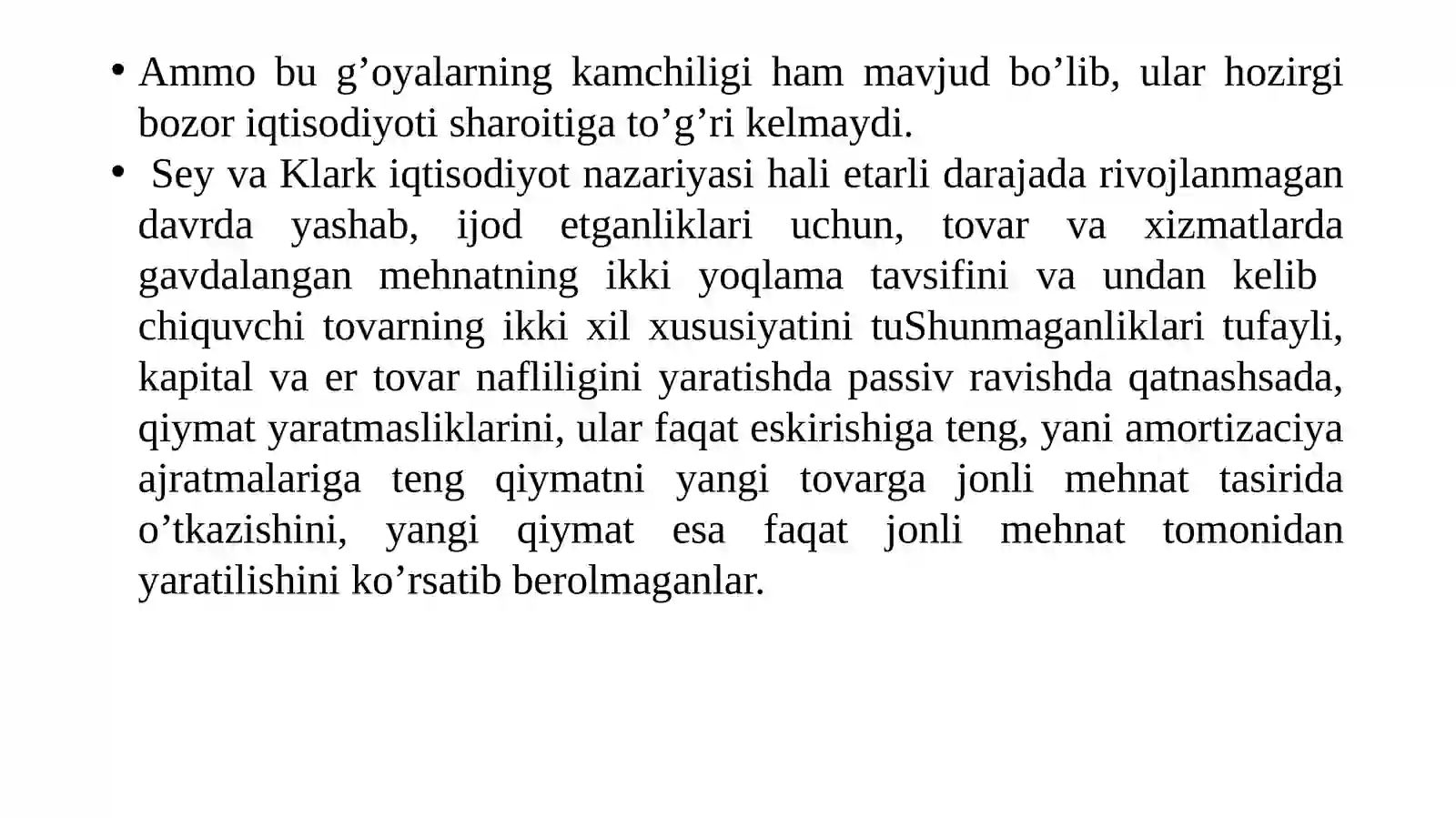 • Ammo bu g’oyalarning kamchiligi ham mavjud bo’lib, ular hozirgi bozor iqtisodiyoti sharoitiga to’g’ri kelmaydi.
• Sey va Klark iqtisodiyot nazariyasi hali etarli darajada rivojlanmagan davrda yashab, ijod etganliklari uchun, tovar va xizmatlarda gavdalangan mehnatning ikki yoqlama tavsifini va undan kelib chiquvchi tovarning ikki xil xususiyatini tuShunmaganliklari tufayli, kapital va er tovar nafliligini yaratishda passiv ravishda qatnashsada, qiymat yaratmasliklarini, ular faqat eskirishiga teng, yani amortizaciya ajratmalariga teng qiymatni yangi tovarga jonli mehnat tasirida o’tkazishini, yangi qiymat esa faqat jonli mehnat tomonidan yaratilishini ko’rsatib berolmaganlar.